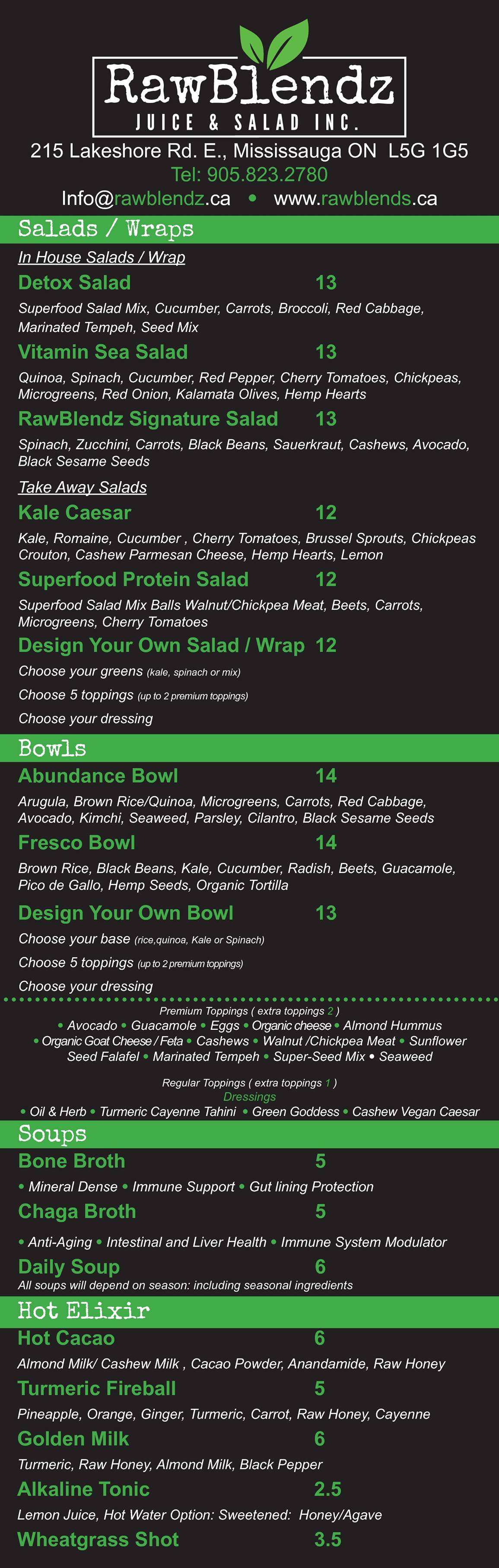 RawBlendz
JUICE & SALAD INC.

215 Lakeshore Rd. E., Mississauga ON L5G 1G5
Tel: 905.823.2780
Info@rawblendz.ca • www.rawblends.ca

Salads / Wraps

In House Salads / Wrap

Detox Salad 13
Superfood Salad Mix, Cucumber, Carrots, Broccoli, Red Cabbage, Marinated Tempeh, Seed Mix

Vitamin Sea Salad 13
Quinoa, Spinach, Cucumber, Red Pepper, Cherry Tomatoes, Chickpeas, Microgreens, Red Onion, Kalamata Olives, Hemp Hearts

RawBlendz Signature Salad 13
Spinach, Zucchini, Carrots, Black Beans, Sauerkraut, Cashews, Avocado, Black Sesame Seeds

Take Away Salads

Kale Caesar 12
Kale, Romaine, Cucumber , Cherry Tomatoes, Brussel Sprouts, Chickpeas Crouton, Cashew Parmesan Cheese, Hemp Hearts, Lemon

Superfood Protein Salad 12
Superfood Salad Mix Balls Walnut/Chickpea Meat, Beets, Carrots, Microgreens, Cherry Tomatoes

Design Your Own Salad / Wrap 12
Choose your greens (kale, spinach or mix)
Choose 5 toppings (up to 2 premium toppings)
Choose your dressing

Bowls

Abundance Bowl 14
Arugula, Brown Rice/Quinoa, Microgreens, Carrots, Red Cabbage, Avocado, Kimchi, Seaweed, Parsley, Cilantro, Black Sesame Seeds

Fresco Bowl 14
Brown Rice, Black Beans, Kale, Cucumber, Radish, Beets, Guacamole, Pico de Gallo, Hemp Seeds, Organic Tortilla

Design Your Own Bowl 13
Choose your base (rice,quinoa, Kale or Spinach)
Choose 5 toppings (up to 2 premium toppings)
Choose your dressing

Premium Toppings ( extra toppings 2 )
• Avocado • Guacamole • Eggs • Organic cheese • Almond Hummus • Organic Goat Cheese / Feta • Cashews • Walnut /Chickpea Meat • Sunflower Seed Falafel • Marinated Tempeh • Super-Seed Mix • Seaweed

Regular Toppings ( extra toppings 1 )
Dressings
• Oil & Herb • Turmeric Cayenne Tahini • Green Goddess • Cashew Vegan Caesar

Soups

Bone Broth 5
• Mineral Dense • Immune Support • Gut lining Protection

Chaga Broth 5
• Anti-Aging • Intestinal and Liver Health • Immune System Modulator

Daily Soup 6
All soups will depend on season: including seasonal ingredients

Hot Elixir

Hot Cacao 6
Almond Milk/ Cashew Milk , Cacao Powder, Anandamide, Raw Honey

Turmeric Fireball 5
Pineapple, Orange, Ginger, Turmeric, Carrot, Raw Honey, Cayenne

Golden Milk 6
Turmeric, Raw Honey, Almond Milk, Black Pepper

Alkaline Tonic 2.5
Lemon Juice, Hot Water Option: Sweetened: Honey/Agave

Wheatgrass Shot 3.5